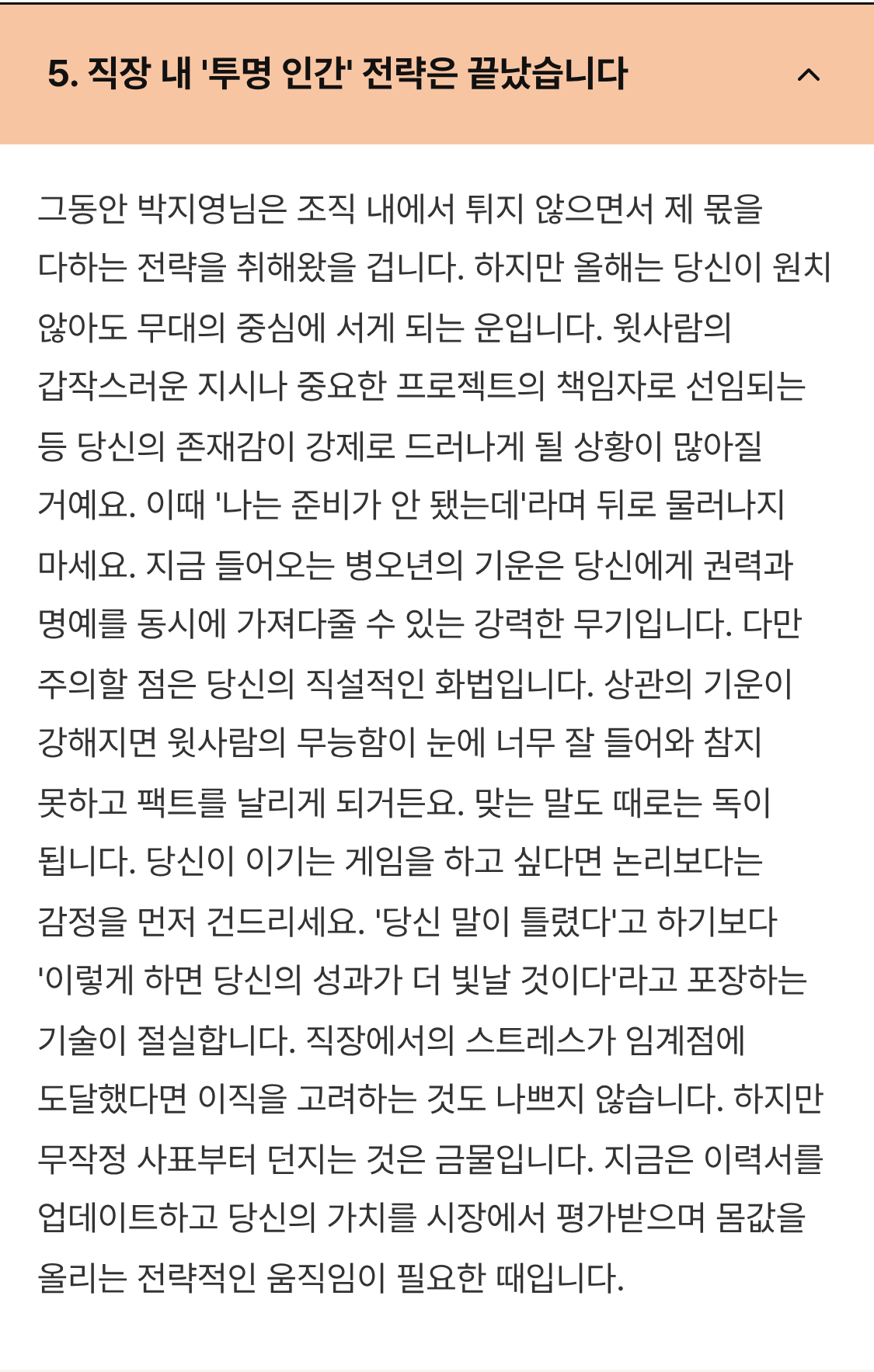 5. 직장 내 '투명 인간' 전략은 끝났습니다

그동안 박지영님은 조직 내에서 튀지 않으면서 제 몫을 다하는 전략을 취해왔을 겁니다. 하지만 올해는 당신이 원치 않아도 무대의 중심에 서게 되는 운입니다. 윗사람의 갑작스러운 지시나 중요한 프로젝트의 책임자로 선임되는 등 당신의 존재감이 강제로 드러나게 될 상황이 많아질 거예요. 이때 '나는 준비가 안 됐는데'라며 뒤로 물러나지 마세요. 지금 들어오는 병오년의 기운은 당신에게 권력과 명예를 동시에 가져다줄 수 있는 강력한 무기입니다. 다만 주의할 점은 당신의 직설적인 화법입니다. 상관의 기운이 강해지면 윗사람의 무능함이 눈에 너무 잘 들어와 참지 못하고 팩트를 날리게 되거든요. 맞는 말도 때로는 독이 됩니다. 당신이 이기는 게임을 하고 싶다면 논리보다는 감정을 먼저 건드리세요. '당신 말이 틀렸다'고 하기보다 '이렇게 하면 당신의 성과가 더 빛날 것이다'라고 포장하는 기술이 절실합니다. 직장에서의 스트레스가 임계점에 도달했다면 이직을 고려하는 것도 나쁘지 않습니다. 하지만 무작정 사표부터 던지는 것은 금물입니다. 지금은 이력서를 업데이트하고 당신의 가치를 시장에서 평가받으며 몸값을 올리는 전략적인 움직임이 필요한 때입니다.